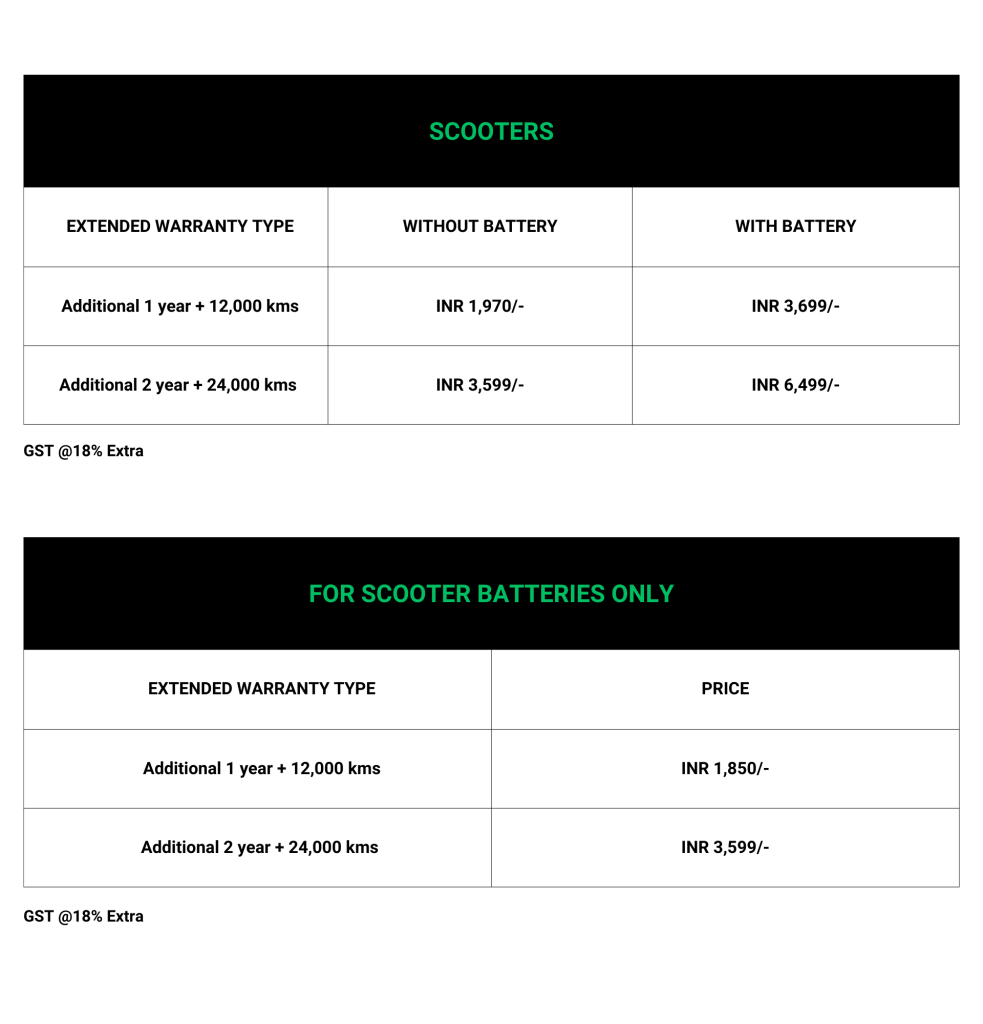 SCOOTERS

| EXTENDED WARRANTY TYPE | WITHOUT BATTERY | WITH BATTERY |
|---|---|---|
| Additional 1 year + 12,000 kms | INR 1,970/- | INR 3,699/- |
| Additional 2 year + 24,000 kms | INR 3,599/- | INR 6,499/- |

GST @18% Extra

FOR SCOOTER BATTERIES ONLY

| EXTENDED WARRANTY TYPE | PRICE |
|---|---|
| Additional 1 year + 12,000 kms | INR 1,850/- |
| Additional 2 year + 24,000 kms | INR 3,599/- |

GST @18% Extra